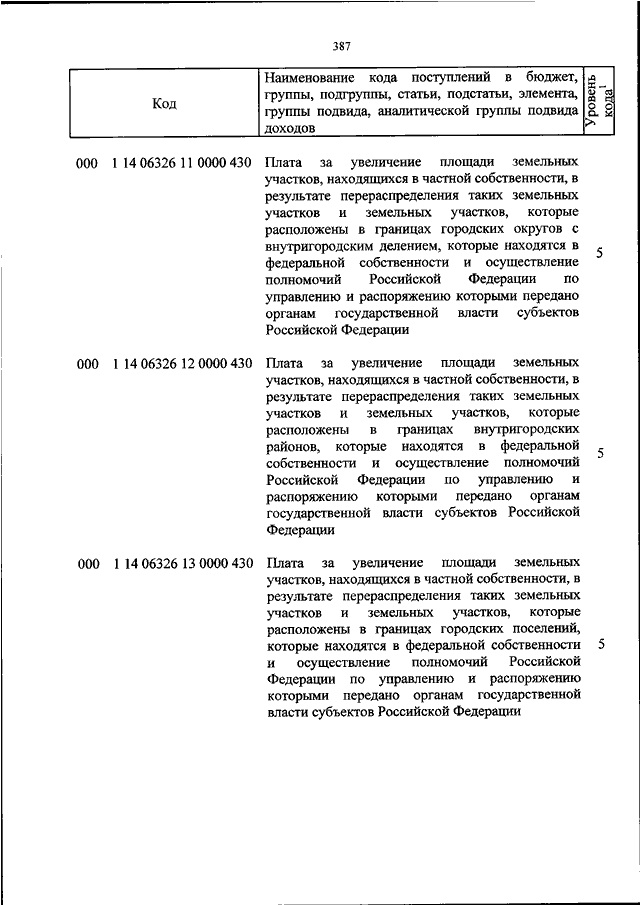 387

| Код | Наименование кода поступлений в бюджет, группы, подгруппы, статьи, подстатьи, элемента, группы подвида, аналитической группы подвида доходов | Уровень кода$^1$ |
|---|---|---|
| 000 1 14 06326 11 0000 430 | Плата за увеличение площади земельных участков, находящихся в частной собственности, в результате перераспределения таких земельных участков и земельных участков, которые расположены в границах городских округов с внутригородским делением, которые находятся в федеральной собственности и осуществление полномочий Российской Федерации по управлению и распоряжению которыми передано органам государственной власти субъектов Российской Федерации | 5 |
| 000 1 14 06326 12 0000 430 | Плата за увеличение площади земельных участков, находящихся в частной собственности, в результате перераспределения таких земельных участков и земельных участков, которые расположены в границах внутригородских районов, которые находятся в федеральной собственности и осуществление полномочий Российской Федерации по управлению и распоряжению которыми передано органам государственной власти субъектов Российской Федерации | 5 |
| 000 1 14 06326 13 0000 430 | Плата за увеличение площади земельных участков, находящихся в частной собственности, в результате перераспределения таких земельных участков и земельных участков, которые расположены в границах городских поселений, которые находятся в федеральной собственности и осуществление полномочий Российской Федерации по управлению и распоряжению которыми передано органам государственной власти субъектов Российской Федерации | 5 |